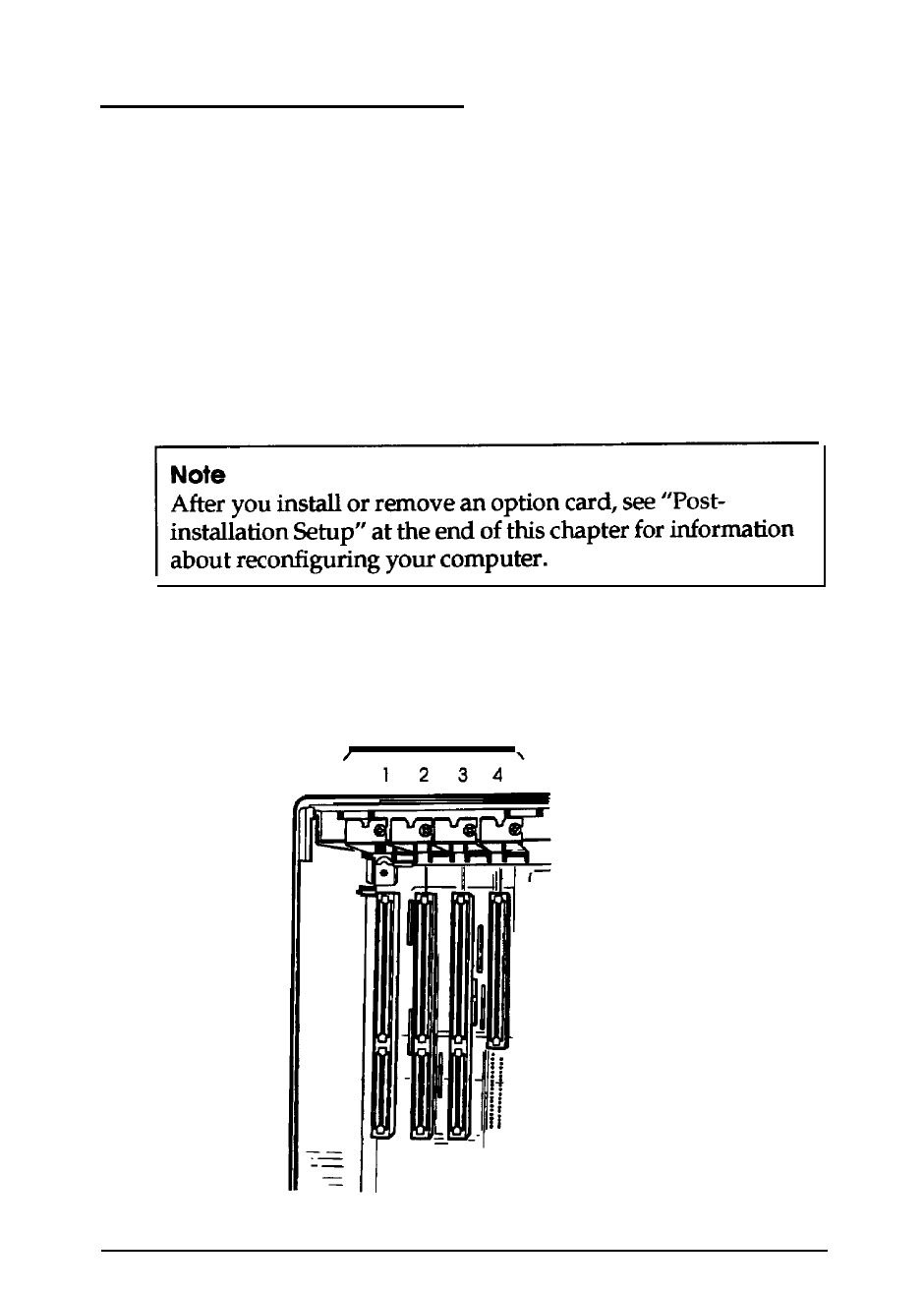 Note
After you install or remove an option card, see "Post-installation Setup" at the end of this chapter for information about reconfiguring your computer.

1 2 3 4